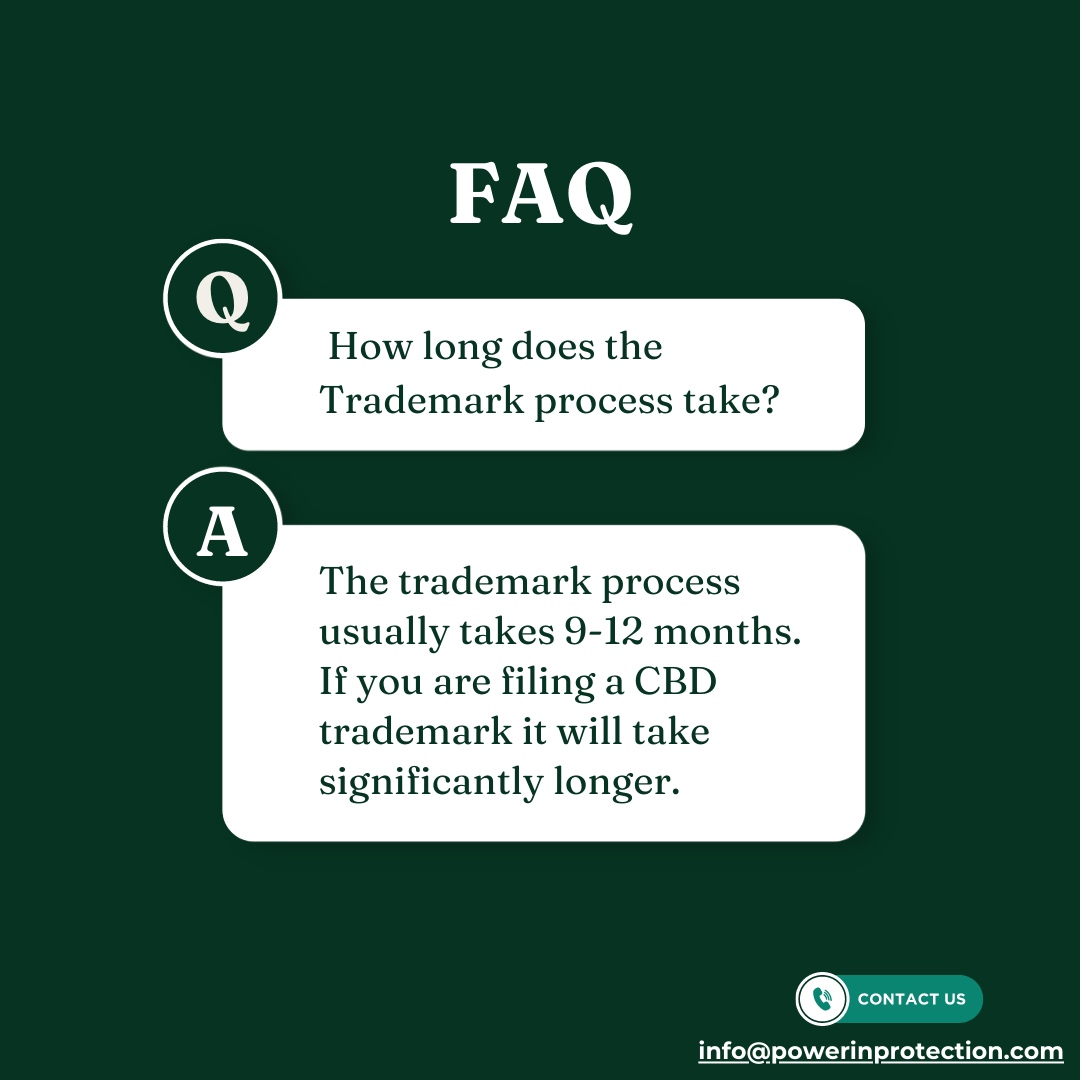 FAQ

Q

How long does the Trademark process take?

A

The trademark process usually takes 9-12 months. If you are filing a CBD trademark it will take significantly longer.

CONTACT US

info@powerinprotection.com